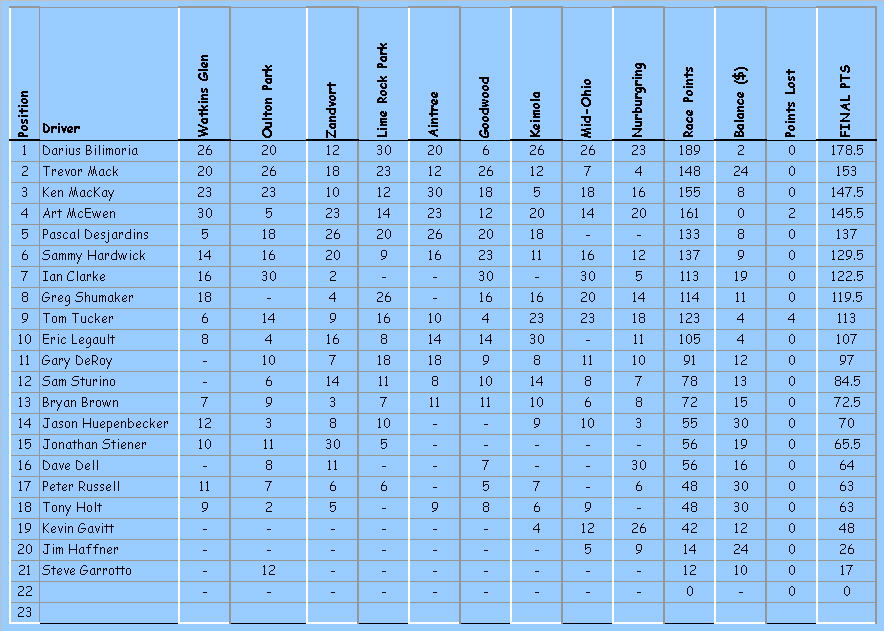 | Position | Driver | Watkins Glen | Oulton Park | Zandvort | Lime Rock Park | Aintree | Goodwood | Keimola | Mid-Ohio | Nurburgring | Race Points | Balance ($) | Points Lost | FINAL PTS |
|---|---|---|---|---|---|---|---|---|---|---|---|---|---|---|
| 1 | Darius Bilimoria | 26 | 20 | 12 | 30 | 20 | 6 | 26 | 26 | 23 | 189 | 2 | 0 | 178.5 |
| 2 | Trevor Mack | 20 | 26 | 18 | 23 | 12 | 26 | 12 | 7 | 4 | 148 | 24 | 0 | 153 |
| 3 | Ken MacKay | 23 | 23 | 10 | 12 | 30 | 18 | 5 | 18 | 16 | 155 | 8 | 0 | 147.5 |
| 4 | Art McEwen | 30 | 5 | 23 | 14 | 23 | 12 | 20 | 14 | 20 | 161 | 0 | 2 | 145.5 |
| 5 | Pascal Desjardins | 5 | 18 | 26 | 20 | 26 | 20 | 18 | - | - | 133 | 8 | 0 | 137 |
| 6 | Sammy Hardwick | 14 | 16 | 20 | 9 | 16 | 23 | 11 | 16 | 12 | 137 | 9 | 0 | 129.5 |
| 7 | Ian Clarke | 16 | 30 | 2 | - | - | 30 | - | 30 | 5 | 113 | 19 | 0 | 122.5 |
| 8 | Greg Shumaker | 18 | - | 4 | 26 | - | 16 | 16 | 20 | 14 | 114 | 11 | 0 | 119.5 |
| 9 | Tom Tucker | 6 | 14 | 9 | 16 | 10 | 4 | 23 | 23 | 18 | 123 | 4 | 4 | 113 |
| 10 | Eric Legault | 8 | 4 | 16 | 8 | 14 | 14 | 30 | - | 11 | 105 | 4 | 0 | 107 |
| 11 | Gary DeRoy | - | 10 | 7 | 18 | 18 | 9 | 8 | 11 | 10 | 91 | 12 | 0 | 97 |
| 12 | Sam Sturino | - | 6 | 14 | 11 | 8 | 10 | 14 | 8 | 7 | 78 | 13 | 0 | 84.5 |
| 13 | Bryan Brown | 7 | 9 | 3 | 7 | 11 | 11 | 10 | 6 | 8 | 72 | 15 | 0 | 72.5 |
| 14 | Jason Huepenbecker | 12 | 3 | 8 | 10 | - | - | 9 | 10 | 3 | 55 | 30 | 0 | 70 |
| 15 | Jonathan Stiener | 10 | 11 | 30 | 5 | - | - | - | - | - | 56 | 19 | 0 | 65.5 |
| 16 | Dave Dell | - | 8 | 11 | - | - | 7 | - | - | 30 | 56 | 16 | 0 | 64 |
| 17 | Peter Russell | 11 | 7 | 6 | 6 | - | 5 | 7 | - | 6 | 48 | 30 | 0 | 63 |
| 18 | Tony Holt | 9 | 2 | 5 | - | 9 | 8 | 6 | 9 | - | 48 | 30 | 0 | 63 |
| 19 | Kevin Gavitt | - | - | - | - | - | - | 4 | 12 | 26 | 42 | 12 | 0 | 48 |
| 20 | Jim Haffner | - | - | - | - | - | - | - | 5 | 9 | 14 | 24 | 0 | 26 |
| 21 | Steve Garrotto | - | 12 | - | - | - | - | - | - | - | 12 | 10 | 0 | 17 |
| 22 | | - | - | - | - | - | - | - | - | - | 0 | - | 0 | 0 |
| 23 | | | | | | | | | | | | | | |